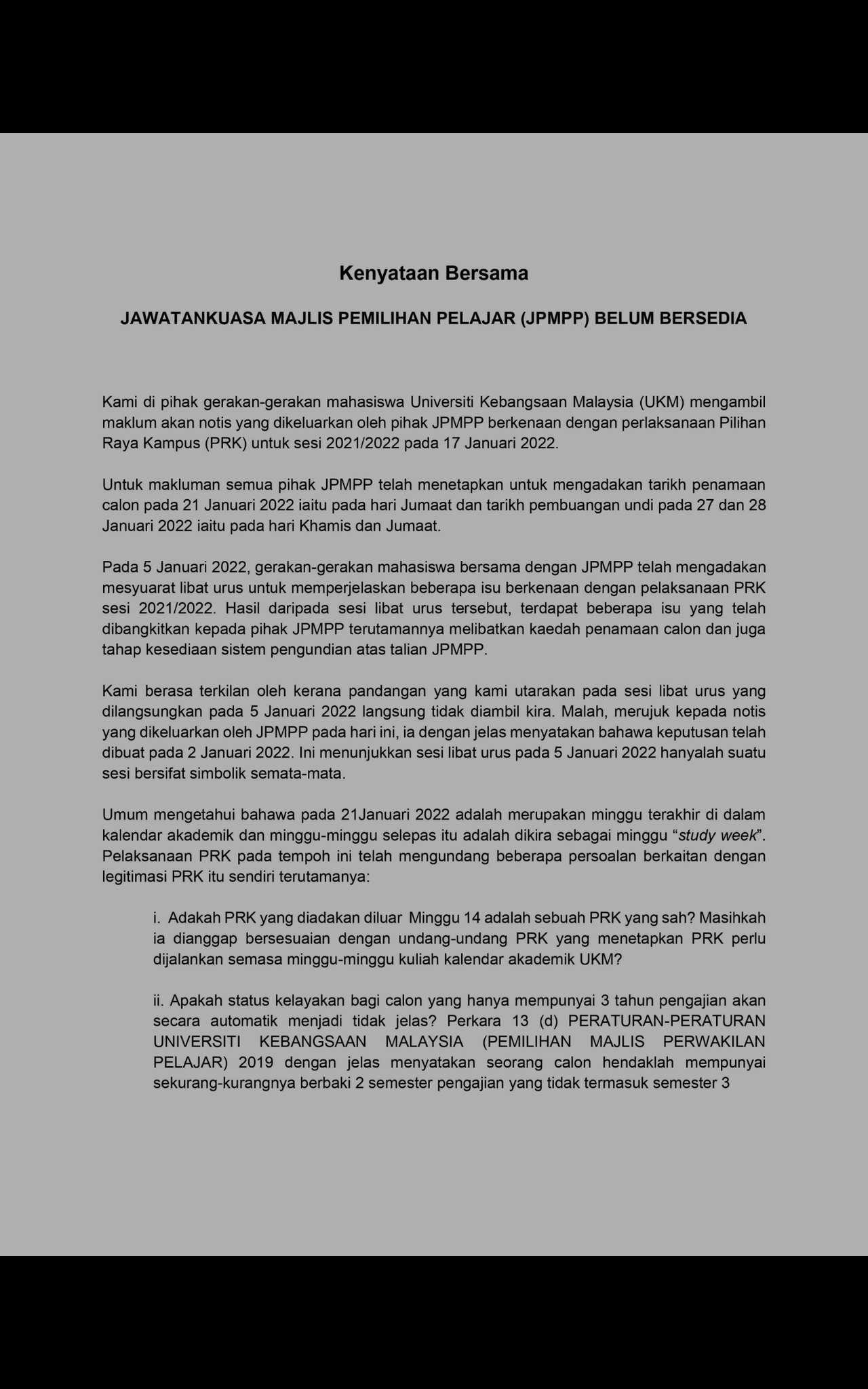 Kenyataan Bersama

JAWATANKUASA MAJLIS PEMILIHAN PELAJAR (JPMPP) BELUM BERSEDIA

Kami di pihak gerakan-gerakan mahasiswa Universiti Kebangsaan Malaysia (UKM) mengambil maklum akan notis yang dikeluarkan oleh pihak JPMPP berkenaan dengan perlaksanaan Pilihan Raya Kampus (PRK) untuk sesi 2021/2022 pada 17 Januari 2022.

Untuk makluman semua pihak JPMPP telah menetapkan untuk mengadakan tarikh penamaan calon pada 21 Januari 2022 iaitu pada hari Jumaat dan tarikh pembuangan undi pada 27 dan 28 Januari 2022 iaitu pada hari Khamis dan Jumaat.

Pada 5 Januari 2022, gerakan-gerakan mahasiswa bersama dengan JPMPP telah mengadakan mesyuarat libat urus untuk memperjelaskan beberapa isu berkenaan dengan pelaksanaan PRK sesi 2021/2022. Hasil daripada sesi libat urus tersebut, terdapat beberapa isu yang telah dibangkitkan kepada pihak JPMPP terutamannya melibatkan kaedah penamaan calon dan juga tahap kesediaan sistem pengundian atas talian JPMPP.

Kami berasa terkilan oleh kerana pandangan yang kami utarakan pada sesi libat urus yang dilangsungkan pada 5 Januari 2022 langsung tidak diambil kira. Malah, merujuk kepada notis yang dikeluarkan oleh JPMPP pada hari ini, ia dengan jelas menyatakan bahawa keputusan telah dibuat pada 2 Januari 2022. Ini menunjukkan sesi libat urus pada 5 Januari 2022 hanyalah suatu sesi bersifat simbolik semata-mata.

Umum mengetahui bahawa pada 21Januari 2022 adalah merupakan minggu terakhir di dalam kalendar akademik dan minggu-minggu selepas itu adalah dikira sebagai minggu “study week”. Pelaksanaan PRK pada tempoh ini telah mengundang beberapa persoalan berkaitan dengan legitimasi PRK itu sendiri terutamanya:

i. Adakah PRK yang diadakan diluar Minggu 14 adalah sebuah PRK yang sah? Masihkah ia dianggap bersesuaian dengan undang-undang PRK yang menetapkan PRK perlu dijalankan semasa minggu-minggu kuliah kalendar akademik UKM?

ii. Apakah status kelayakan bagi calon yang hanya mempunyai 3 tahun pengajian akan secara automatik menjadi tidak jelas? Perkara 13 (d) PERATURAN-PERATURAN UNIVERSITI KEBANGSAAN MALAYSIA (PEMILIHAN MAJLIS PERWAKILAN PELAJAR) 2019 dengan jelas menyatakan seorang calon hendaklah mempunyai sekurang-kurangnya berbaki 2 semester pengajian yang tidak termasuk semester 3